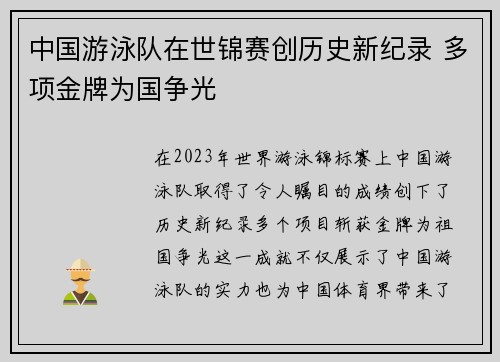 中国游泳队在世锦赛创历史新纪录 多项金牌为国争光

在2023年世界游泳锦标赛上中国游泳队取得了令人瞩目的成绩创下了历史新纪录多个项目斩获金牌为祖国争光这一成就不仅展示了中国游泳队的实力也为中国体育界带来了